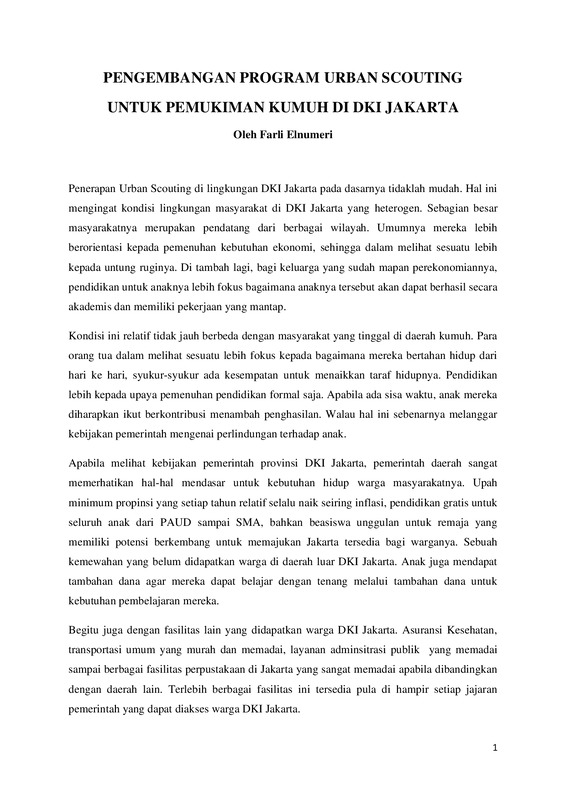 PENGEMBANGAN PROGRAM URBAN SCOUTING
UNTUK PEMUKIMAN KUMUH DI DKI JAKARTA

Oleh Farli Elnumeri

Penerapan Urban Scouting di lingkungan DKI Jakarta pada dasarnya tidaklah mudah. Hal ini mengingat kondisi lingkungan masyarakat di DKI Jakarta yang heterogen. Sebagian besar masyarakatnya merupakan pendatang dari berbagai wilayah. Umumnya mereka lebih berorientasi kepada pemenuhan kebutuhan ekonomi, sehingga dalam melihat sesuatu lebih kepada untung ruginya. Di tambah lagi, bagi keluarga yang sudah mapan perekonomiannya, pendidikan untuk anaknya lebih fokus bagaimana anaknya tersebut akan dapat berhasil secara akademis dan memiliki pekerjaan yang mantap.

Kondisi ini relatif tidak jauh berbeda dengan masyarakat yang tinggal di daerah kumuh. Para orang tua dalam melihat sesuatu lebih fokus kepada bagaimana mereka bertahan hidup dari hari ke hari, syukur-syukur ada kesempatan untuk menaikkan taraf hidupnya. Pendidikan lebih kepada upaya pemenuhan pendidikan formal saja. Apabila ada sisa waktu, anak mereka diharapkan ikut berkontribusi menambah penghasilan. Walau hal ini sebenarnya melanggar kebijakan pemerintah mengenai perlindungan terhadap anak.

Apabila melihat kebijakan pemerintah provinsi DKI Jakarta, pemerintah daerah sangat memerhatikan hal-hal mendasar untuk kebutuhan hidup warga masyarakatnya. Upah minimum propinsi yang setiap tahun relatif selalu naik seiring inflasi, pendidikan gratis untuk seluruh anak dari PAUD sampai SMA, bahkan beasiswa unggulan untuk remaja yang memiliki potensi berkembang untuk memajukan Jakarta tersedia bagi warganya. Sebuah kemewahan yang belum didapatkan warga di daerah luar DKI Jakarta. Anak juga mendapat tambahan dana agar mereka dapat belajar dengan tenang melalui tambahan dana untuk kebutuhan pembelajaran mereka.

Begitu juga dengan fasilitas lain yang didapatkan warga DKI Jakarta. Asuransi Kesehatan, transportasi umum yang murah dan memadai, layanan adminsitrasi publik yang memadai sampai berbagai fasilitas perpustakaan di Jakarta yang sangat memadai apabila dibandingkan dengan daerah lain. Terlebih berbagai fasilitas ini tersedia pula di hampir setiap jajaran pemerintah yang dapat diakses warga DKI Jakarta.

1